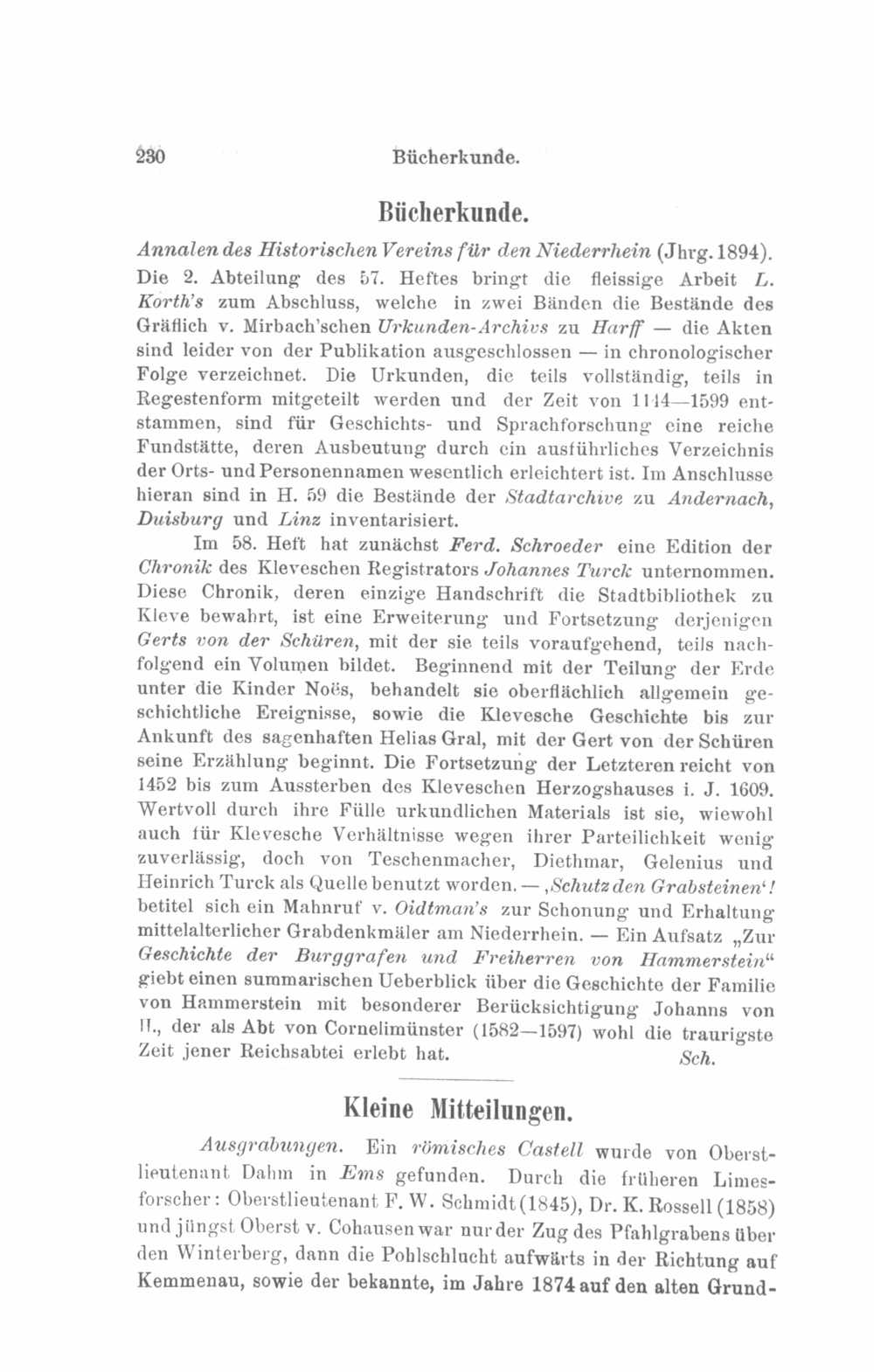 230 Bücherkunde.

Bücherkunde.

Annalen des Historischen Vereins für den Niederrhein (Jhrg. 1894). Die 2. Abteilung des 57. Heftes bringt die fleissige Arbeit L. Korth's zum Abschluss, welche in zwei Bänden die Bestände des Gräflich v. Mirbach'schen Urkunden-Archivs zu Harff — die Akten sind leider von der Publikation ausgeschlossen — in chronologischer Folge verzeichnet. Die Urkunden, die teils vollständig, teils in Regestenform mitgeteilt werden und der Zeit von 1144—1599 entstammen, sind für Geschichts- und Sprachforschung eine reiche Fundstätte, deren Ausbeutung durch ein ausführliches Verzeichnis der Orts- und Personennamen wesentlich erleichtert ist. Im Anschlusse hieran sind in H. 59 die Bestände der Stadtarchive zu Andernach, Duisburg und Linz inventarisiert.

Im 58. Heft hat zunächst Ferd. Schroeder eine Edition der Chronik des Kleveschen Registrators Johannes Turck unternommen. Diese Chronik, deren einzige Handschrift die Stadtbibliothek zu Kleve bewahrt, ist eine Erweiterung und Fortsetzung derjenigen Gerts von der Schüren, mit der sie teils voraufgehend, teils nachfolgend ein Volumen bildet. Beginnend mit der Teilung der Erde unter die Kinder Noës, behandelt sie oberflächlich allgemein geschichtliche Ereignisse, sowie die Klevesche Geschichte bis zur Ankunft des sagenhaften Helias Gral, mit der Gert von der Schüren seine Erzählung beginnt. Die Fortsetzung der Letzteren reicht von 1452 bis zum Aussterben des Kleveschen Herzogshauses i. J. 1609. Wertvoll durch ihre Fülle urkundlichen Materials ist sie, wiewohl auch für Klevesche Verhältnisse wegen ihrer Parteilichkeit wenig zuverlässig, doch von Teschenmacher, Diethmar, Gelenius und Heinrich Turck als Quelle benutzt worden. — ‚Schutz den Grabsteinen‘! betitel sich ein Mahnruf v. Oidtman's zur Schonung und Erhaltung mittelalterlicher Grabdenkmäler am Niederrhein. — Ein Aufsatz „Zur Geschichte der Burggrafen und Freiherren von Hammerstein“ giebt einen summarischen Ueberblick über die Geschichte der Familie von Hammerstein mit besonderer Berücksichtigung Johanns von H., der als Abt von Cornelimünster (1582—1597) wohl die traurigste Zeit jener Reichsabtei erlebt hat. Sch.

Kleine Mitteilungen.

Ausgrabungen. Ein römisches Castell wurde von Oberstlieutenant Dahm in Ems gefunden. Durch die früheren Limesforscher: Oberstlieutenant F. W. Schmidt (1845), Dr. K. Rossell (1858) und jüngst Oberst v. Cohausen war nur der Zug des Pfahlgrabens über den Winterberg, dann die Pohlschlucht aufwärts in der Richtung auf Kemmenau, sowie der bekannte, im Jahre 1874 auf den alten Grund-